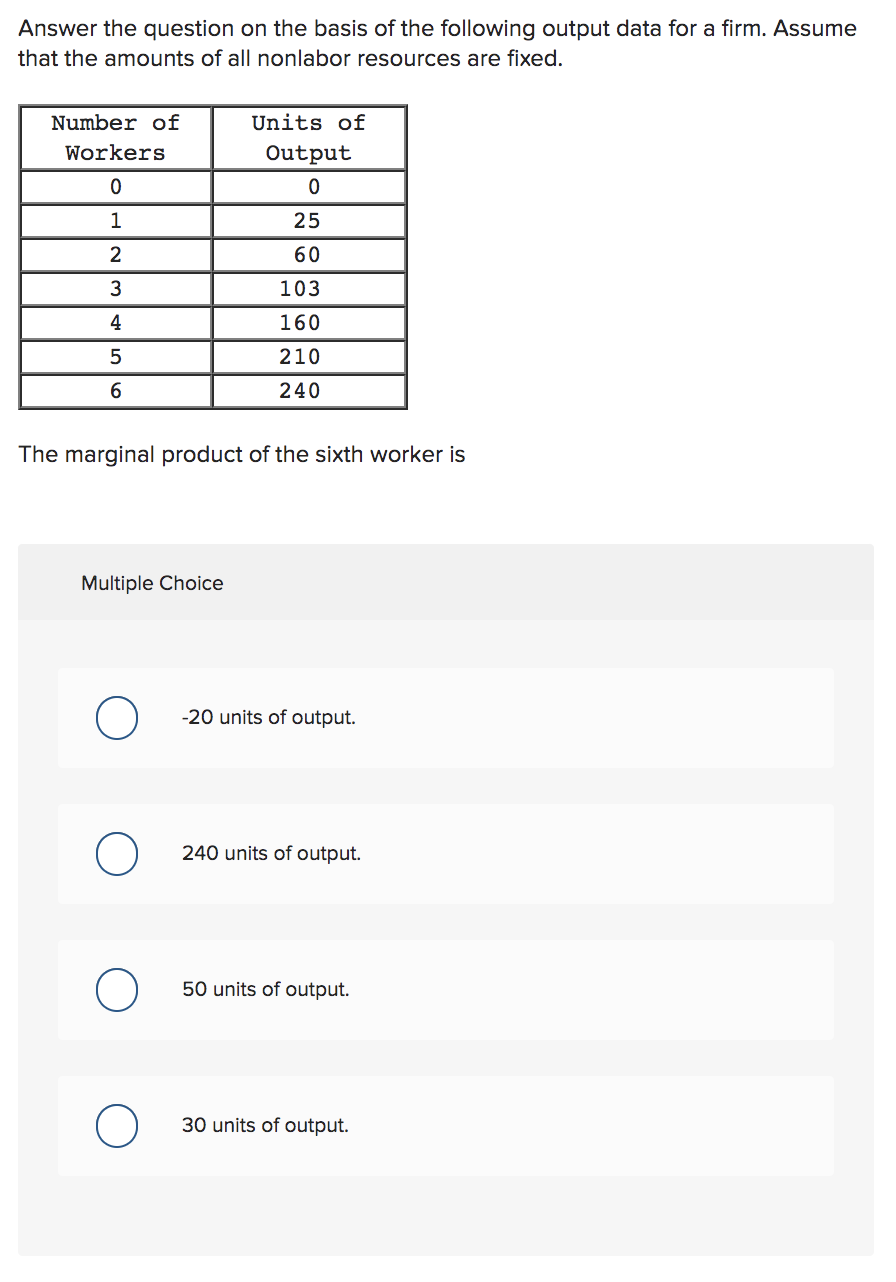 Answer the question on the basis of the following output data for a firm. Assume that the amounts of all nonlabor resources are fixed.

| Number of Workers | Units of Output |
|---|---|
| 0 | 0 |
| 1 | 25 |
| 2 | 60 |
| 3 | 103 |
| 4 | 160 |
| 5 | 210 |
| 6 | 240 |

The marginal product of the sixth worker is

Multiple Choice

-20 units of output.

240 units of output.

50 units of output.

30 units of output.